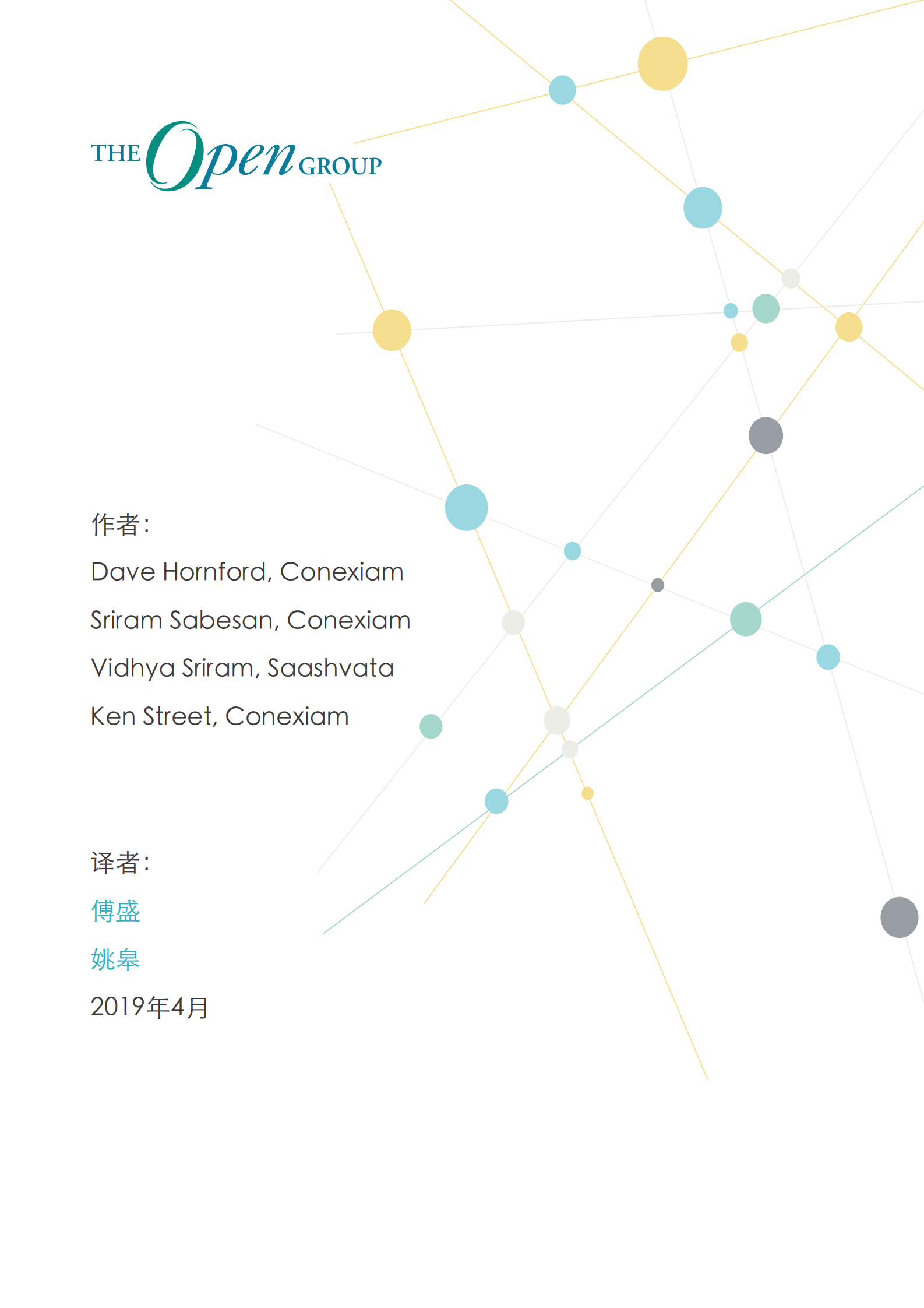 THE Open GROUP

作者:

Dave Hornford, Conexiam

Sriram Sabesan, Conexiam

Vidhya Sriram, Saashvata

Ken Street, Conexiam

译者:

傅盛

姚皋

2019年4月